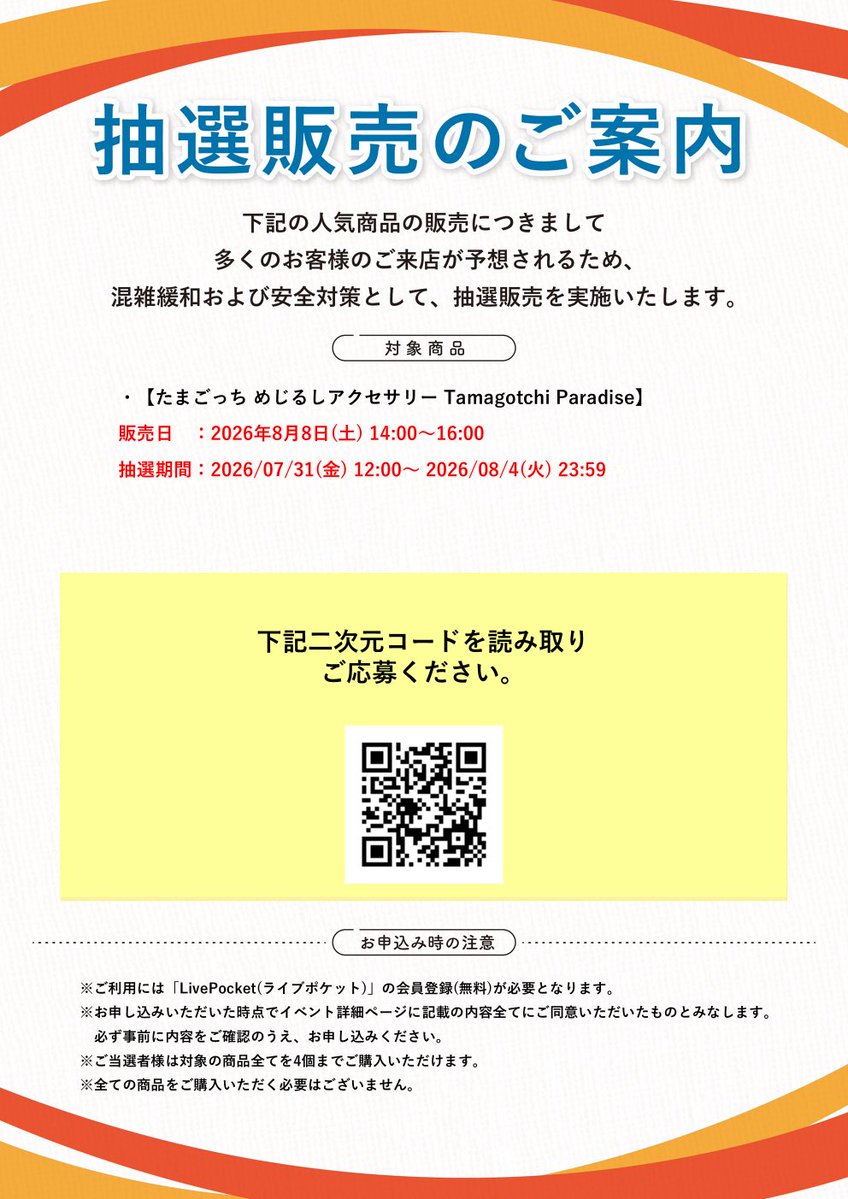 抽選販売のご案内

下記の人気商品の販売につきまして
多くのお客様のご来店が予想されるため、
混雑緩和および安全対策として、抽選販売を実施いたします。

対象商品

・【たまごっち めじるしアクセサリー Tamagotchi Paradise】
販売日　：2026年8月8日(土) 14:00～16:00
抽選期間：2026/07/31(金) 12:00～ 2026/08/4(火) 23:59

下記二次元コードを読み取り
ご応募ください。

お申込み時の注意

※ご利用には「LivePocket(ライブポケット)」の会員登録(無料)が必要となります。
※お申し込みいただいた時点でイベント詳細ページに記載の内容全てにご同意いただいたものとみなします。
必ず事前に内容をご確認のうえ、お申し込みください。
※ご当選者様は対象の商品全てを4個までご購入いただけます。
※全ての商品をご購入いただく必要はございません。